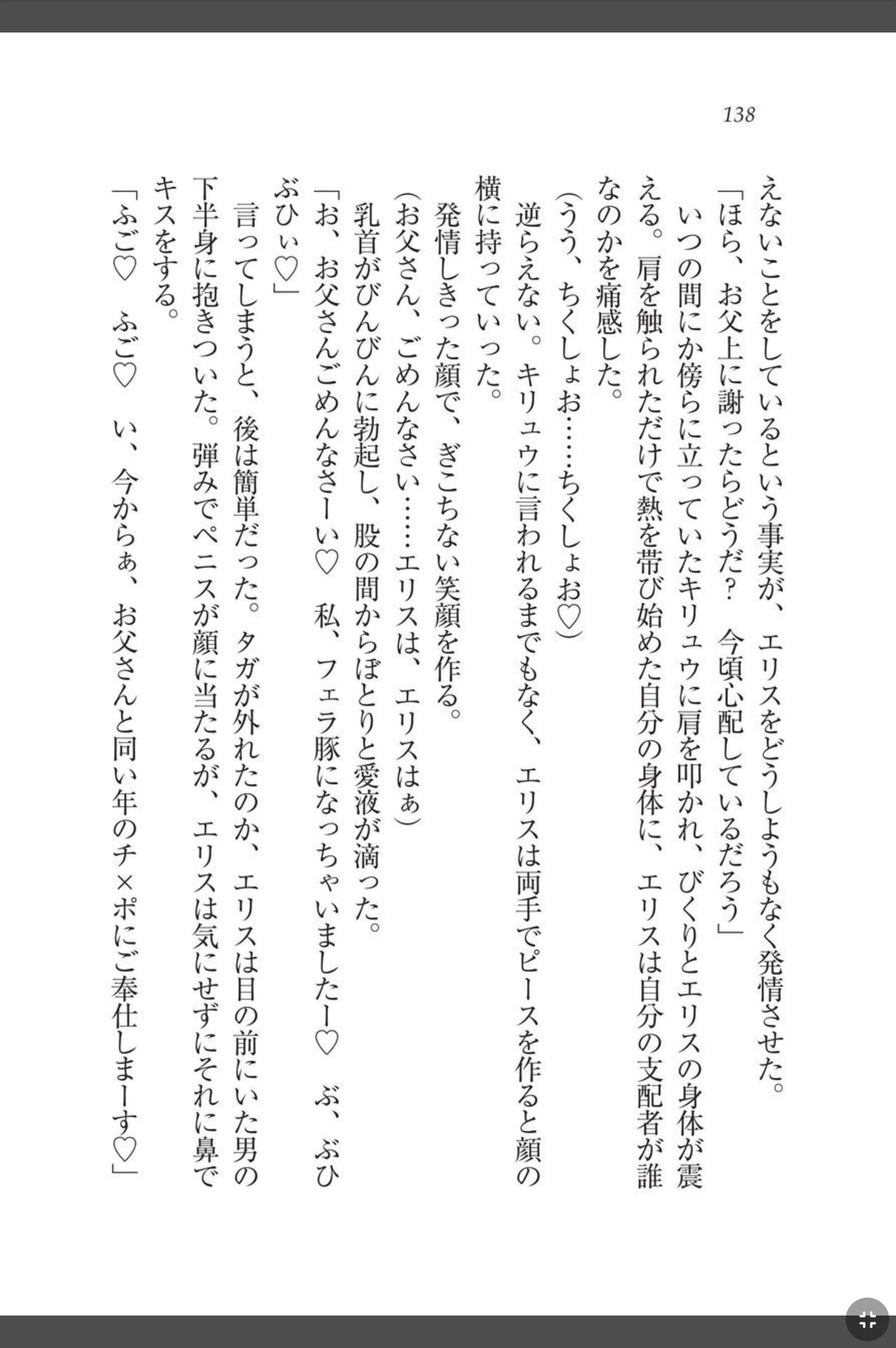 138

えないことをしているという事実が、エリスをどうしようもなく発情させた。
「ほら、お父上に謝ったらどうだ？　今頃心配しているだろう」
いつの間にか傍らに立っていたキリュウに肩を叩かれ、びくりとエリスの身体が震える。肩を触られただけで熱を帯び始めた自分の身体に、エリスは自分の支配者が誰なのかを痛感した。
（うう、ちくしょお……ちくしょお♡）
逆らえない。キリュウに言われるまでもなく、エリスは両手でピースを作ると顔の横に持っていった。
発情しきった顔で、ぎこちない笑顔を作る。
（お父さん、ごめんなさい……エリスは、エリスはぁ）
乳首がびんびんに勃起し、股の間からぼとりと愛液が滴った。
「お、お父さんごめんなさーい♡　私、フェラ豚になっちゃいましたー♡　ぶ、ぶひぶひぃ♡」
言ってしまうと、後は簡単だった。タガが外れたのか、エリスは目の前にいた男の下半身に抱きついた。弾みでペニスが顔に当たるが、エリスは気にせずにそれに鼻でキスをする。
「ふご♡　ふご♡　い、今からぁ、お父さんと同い年のチ×ポにご奉仕しまーす♡」